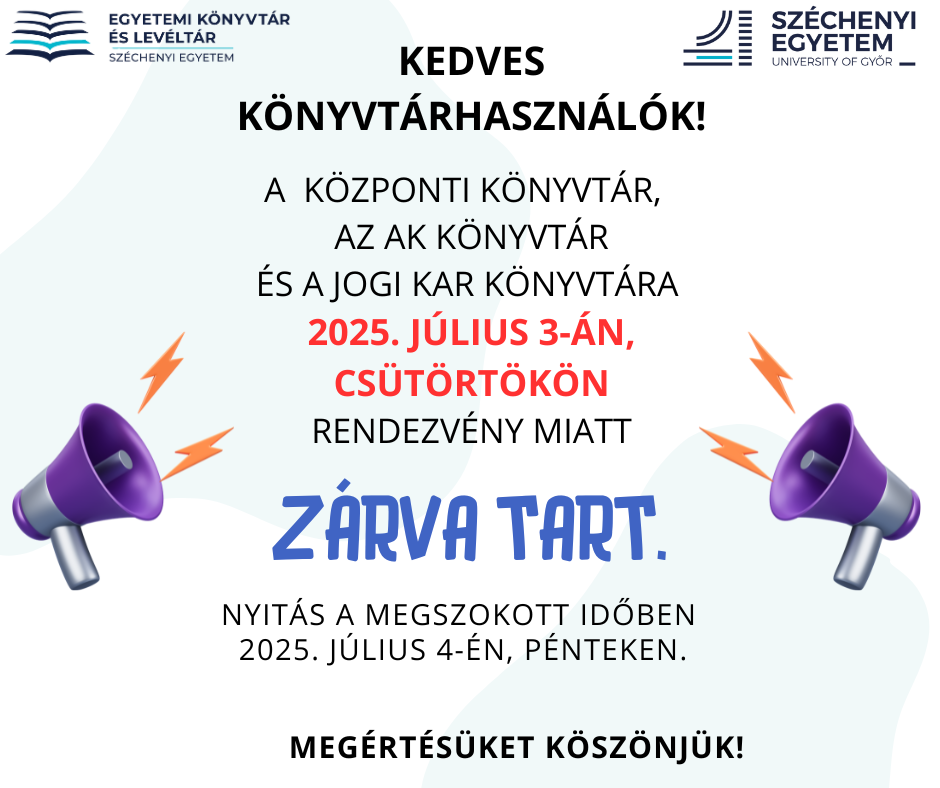 EGYETEMI KÖNYVTÁR ÉS LEVÉLTÁR
SZÉCHENYI EGYETEM

SZÉCHENYI EGYETEM
UNIVERSITY OF GYŐR

KEDVES KÖNYVTÁRHASZNÁLÓK!

A KÖZPONTI KÖNYVTÁR, AZ AK KÖNYVTÁR ÉS A JOGI KAR KÖNYVTÁRA 2025. JÚLIUS 3-ÁN, CSÜTÖRTÖKÖN RENDEZVÉNY MIATT

ZÁRVA TART.

NYITÁS A MEGSZOKOTT IDŐBEN 2025. JÚLIUS 4-ÉN, PÉNTEKEN.

MEGÉRTÉSÜKET KÖSZÖNJÜK!